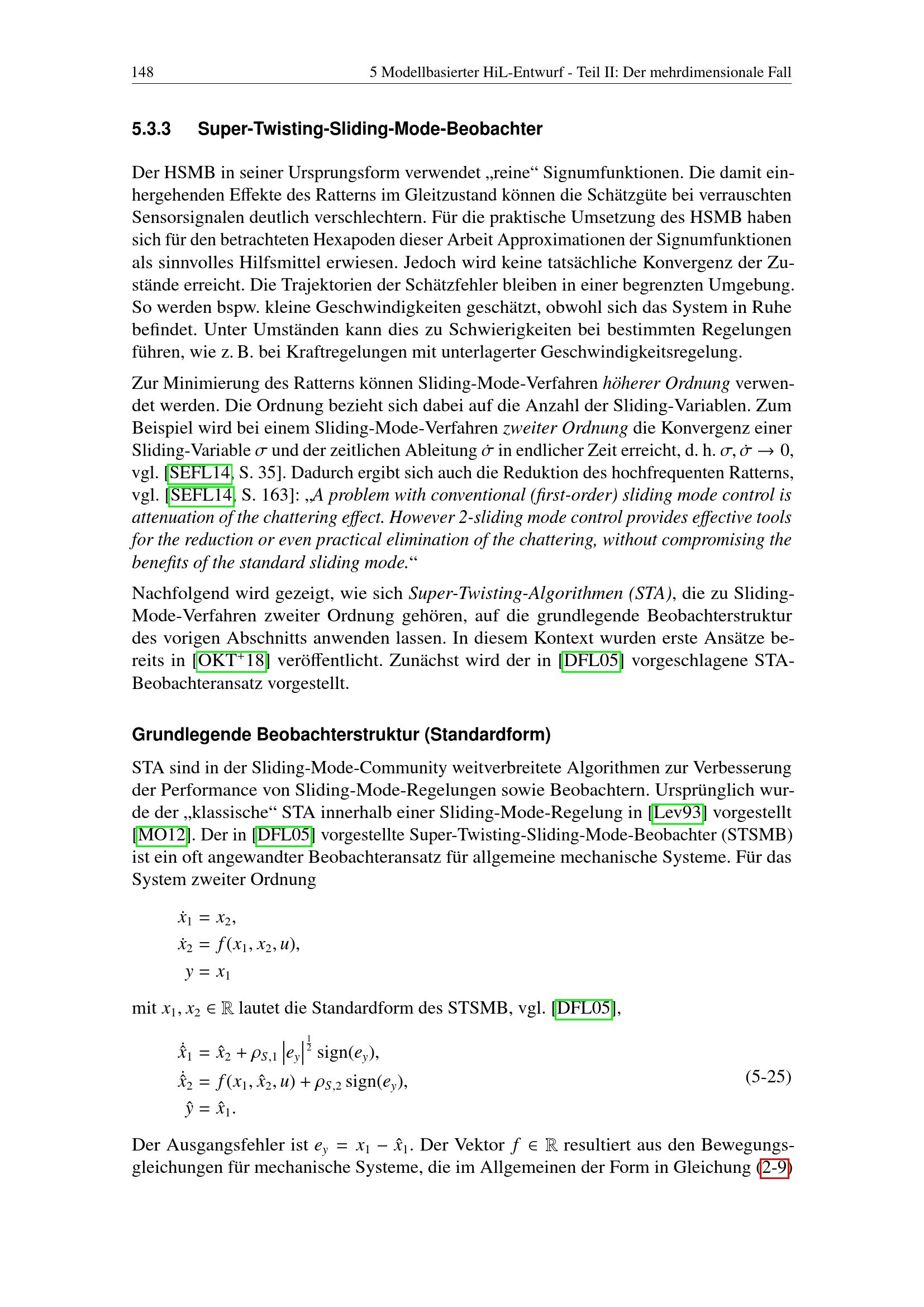 148 5 Modellbasierter HiL-Entwurf - Teil II: Der mehrdimensionale Fall

5.3.3 Super-Twisting-Sliding-Mode-Beobachter

Der HSMB in seiner Ursprungsform verwendet „reine“ Signumfunktionen. Die damit einhergehenden Effekte des Ratterns im Gleitzustand können die Schätzgüte bei verrauschten Sensorsignalen deutlich verschlechtern. Für die praktische Umsetzung des HSMB haben sich für den betrachteten Hexapoden dieser Arbeit Approximationen der Signumfunktionen als sinnvolles Hilfsmittel erwiesen. Jedoch wird keine tatsächliche Konvergenz der Zustände erreicht. Die Trajektorien der Schätzfehler bleiben in einer begrenzten Umgebung. So werden bspw. kleine Geschwindigkeiten geschätzt, obwohl sich das System in Ruhe befindet. Unter Umständen kann dies zu Schwierigkeiten bei bestimmten Regelungen führen, wie z. B. bei Kraftregelungen mit unterlagerter Geschwindigkeitsregelung.

Zur Minimierung des Ratterns können Sliding-Mode-Verfahren höherer Ordnung verwendet werden. Die Ordnung bezieht sich dabei auf die Anzahl der Sliding-Variablen. Zum Beispiel wird bei einem Sliding-Mode-Verfahren zweiter Ordnung die Konvergenz einer Sliding-Variable $\sigma$ und der zeitlichen Ableitung $\dot{\sigma}$ in endlicher Zeit erreicht, d. h. $\sigma, \dot{\sigma} \to 0$, vgl. [SEFL14, S. 35]. Dadurch ergibt sich auch die Reduktion des hochfrequenten Ratterns, vgl. [SEFL14, S. 163]: „A problem with conventional (first-order) sliding mode control is attenuation of the chattering effect. However 2-sliding mode control provides effective tools for the reduction or even practical elimination of the chattering, without compromising the benefits of the standard sliding mode.“

Nachfolgend wird gezeigt, wie sich Super-Twisting-Algorithmen (STA), die zu Sliding-Mode-Verfahren zweiter Ordnung gehören, auf die grundlegende Beobachterstruktur des vorigen Abschnitts anwenden lassen. In diesem Kontext wurden erste Ansätze bereits in [OKT$^+$18] veröffentlicht. Zunächst wird der in [DFL05] vorgeschlagene STA-Beobachteransatz vorgestellt.

Grundlegende Beobachterstruktur (Standardform)

STA sind in der Sliding-Mode-Community weitverbreitete Algorithmen zur Verbesserung der Performance von Sliding-Mode-Regelungen sowie Beobachtern. Ursprünglich wurde der „klassische“ STA innerhalb einer Sliding-Mode-Regelung in [Lev93] vorgestellt [MO12]. Der in [DFL05] vorgestellte Super-Twisting-Sliding-Mode-Beobachter (STSMB) ist ein oft angewandter Beobachteransatz für allgemeine mechanische Systeme. Für das System zweiter Ordnung

$\dot{x}_1 = x_2,$
$\dot{x}_2 = f(x_1, x_2, u),$
$y = x_1$

mit $x_1, x_2 \in \mathbb{R}$ lautet die Standardform des STSMB, vgl. [DFL05],

$\dot{\hat{x}}_1 = \hat{x}_2 + \rho_{S,1} \left|e_y\right|^{\frac{1}{2}} \operatorname{sign}(e_y),$
$\dot{\hat{x}}_2 = f(x_1, \hat{x}_2, u) + \rho_{S,2} \operatorname{sign}(e_y),$ (5-25)
$\hat{y} = \hat{x}_1.$

Der Ausgangsfehler ist $e_y = x_1 - \hat{x}_1$. Der Vektor $f \in \mathbb{R}$ resultiert aus den Bewegungsgleichungen für mechanische Systeme, die im Allgemeinen der Form in Gleichung (2-9)